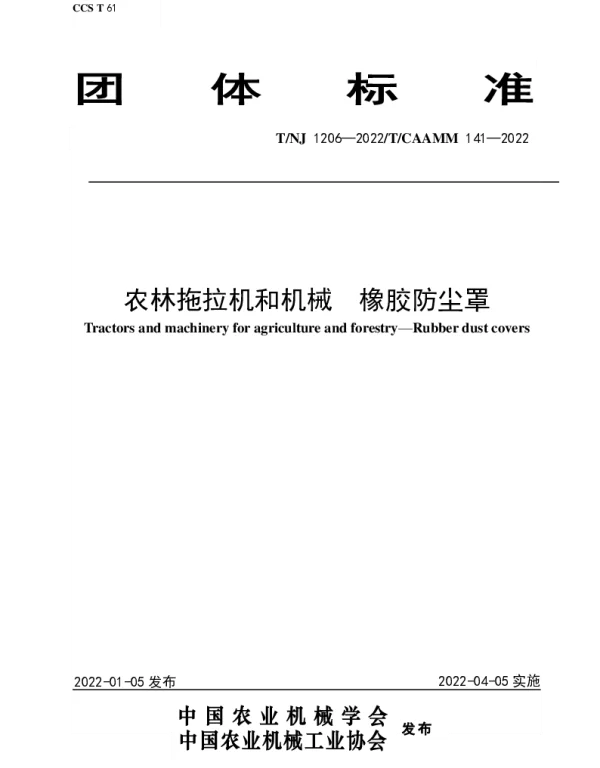 CCS T 61

团 体 标 准

T/NJ 1206—2022/T/CAAMM 141—2022

农林拖拉机和机械 橡胶防尘罩

Tractors and machinery for agriculture and forestry—Rubber dust covers

2022-01-05 发布

2022-04-05 实施

中国农业机械学会
中国农业机械工业协会
发布